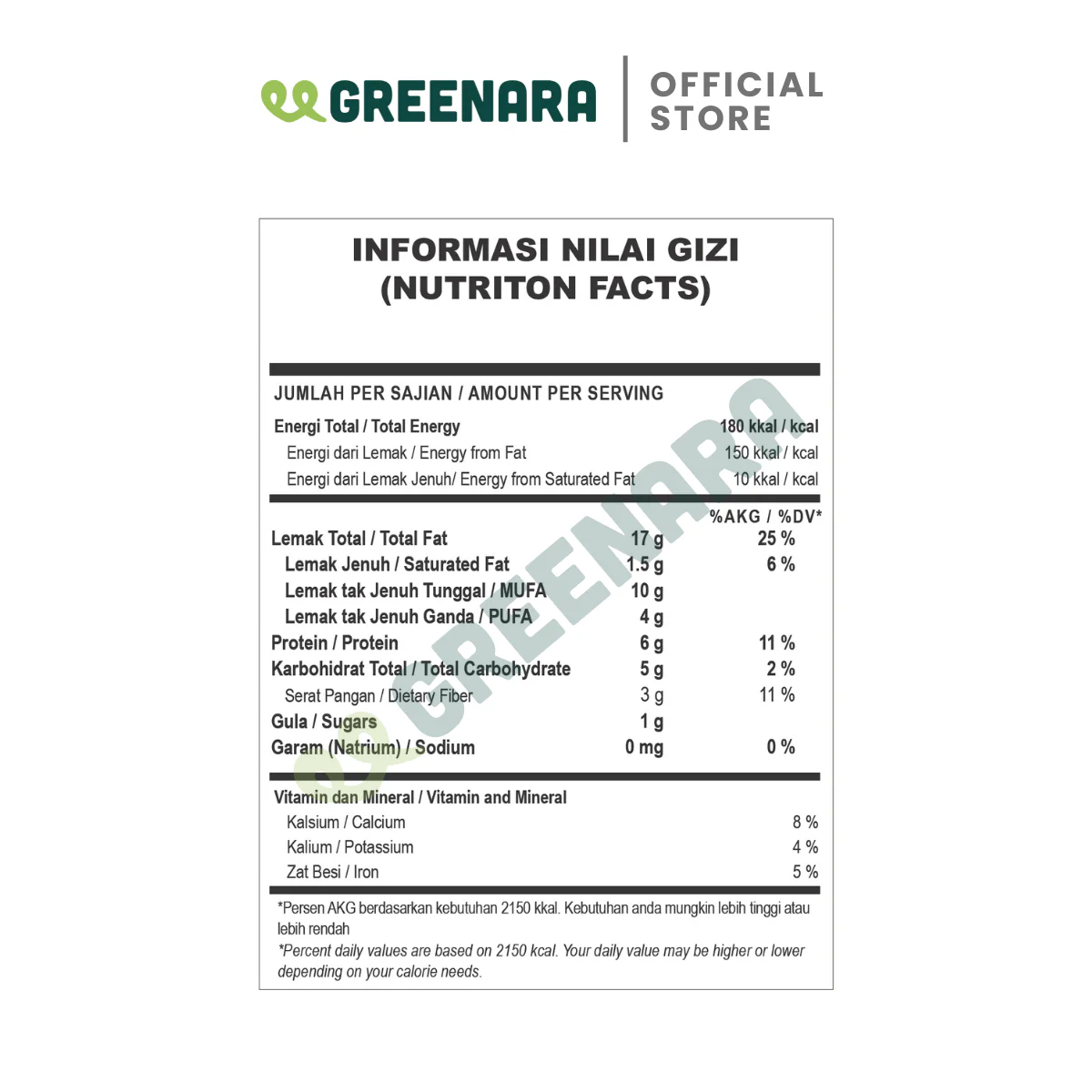 GREENARA | OFFICIAL STORE

INFORMASI NILAI GIZI
(NUTRITON FACTS)

JUMLAH PER SAJIAN / AMOUNT PER SERVING

| | |
|---|---|
| Energi Total / Total Energy | 180 kkal / kcal |
| Energi dari Lemak / Energy from Fat | 150 kkal / kcal |
| Energi dari Lemak Jenuh/ Energy from Saturated Fat | 10 kkal / kcal |

| | | %AKG / %DV* |
|---|---|---|
| Lemak Total / Total Fat | 17 g | 25 % |
| Lemak Jenuh / Saturated Fat | 1.5 g | 6 % |
| Lemak tak Jenuh Tunggal / MUFA | 10 g | |
| Lemak tak Jenuh Ganda / PUFA | 4 g | |
| Protein / Protein | 6 g | 11 % |
| Karbohidrat Total / Total Carbohydrate | 5 g | 2 % |
| Serat Pangan / Dietary Fiber | 3 g | 11 % |
| Gula / Sugars | 1 g | |
| Garam (Natrium) / Sodium | 0 mg | 0 % |

Vitamin dan Mineral / Vitamin and Mineral

| | |
|---|---|
| Kalsium / Calcium | 8 % |
| Kalium / Potassium | 4 % |
| Zat Besi / Iron | 5 % |

*Persen AKG berdasarkan kebutuhan 2150 kkal. Kebutuhan anda mungkin lebih tinggi atau lebih rendah
*Percent daily values are based on 2150 kcal. Your daily value may be higher or lower depending on your calorie needs.

GREENARA